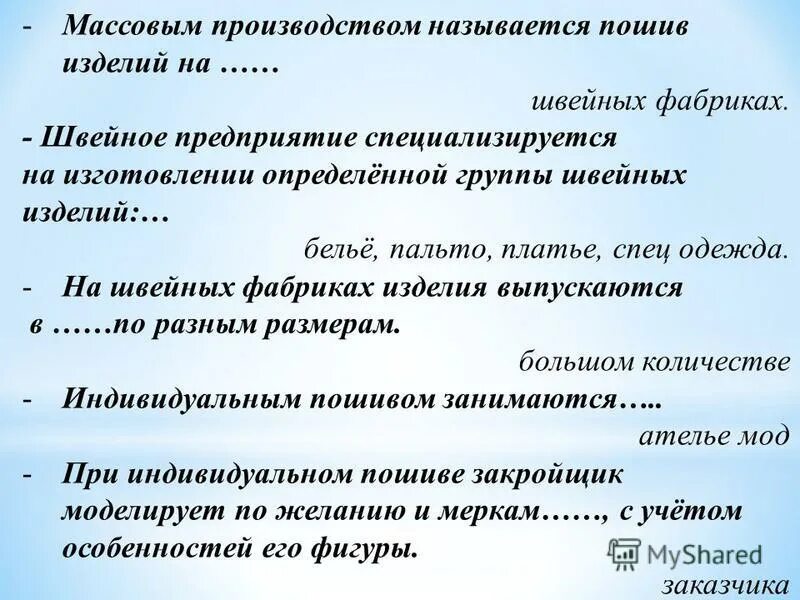 - Массовым производством называется пошив изделий на ……

швейных фабриках.

- Швейное предприятие специализируется на изготовлении определённой группы швейных изделий:…

бельё, пальто, платье, спец одежда.

- На швейных фабриках изделия выпускаются в ……по разным размерам.

большом количестве

- Индивидуальным пошивом занимаются…..

ателье мод

- При индивидуальном пошиве закройщик моделирует по желанию и меркам……, с учётом особенностей его фигуры.

MyShared

заказчика